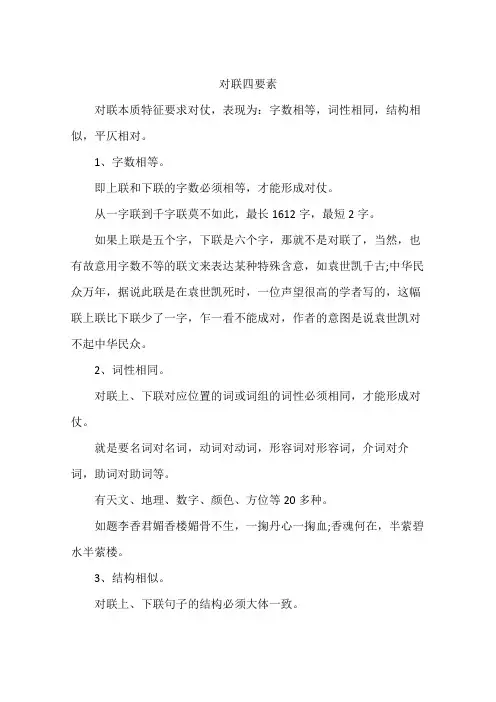 对联四要素

对联本质特征要求对仗，表现为：字数相等，词性相同，结构相似，平仄相对。

1、字数相等。

即上联和下联的字数必须相等，才能形成对仗。

从一字联到千字联莫不如此，最长 1612 字，最短 2 字。

如果上联是五个字，下联是六个字，那就不是对联了，当然，也有故意用字数不等的联文来表达某种特殊含意，如袁世凯千古;中华民众万年，据说此联是在袁世凯死时，一位声望很高的学者写的，这幅联上联比下联少了一字，乍一看不能成对，作者的意图是说袁世凯对不起中华民众。

2、词性相同。

对联上、下联对应位置的词或词组的词性必须相同，才能形成对仗。

就是要名词对名词，动词对动词，形容词对形容词，介词对介词，助词对助词等。

有天文、地理、数字、颜色、方位等 20 多种。

如题李香君媚香楼媚骨不生，一掬丹心一掬血;香魂何在，半萦碧水半萦楼。

3、结构相似。

对联上、下联句子的结构必须大体一致。